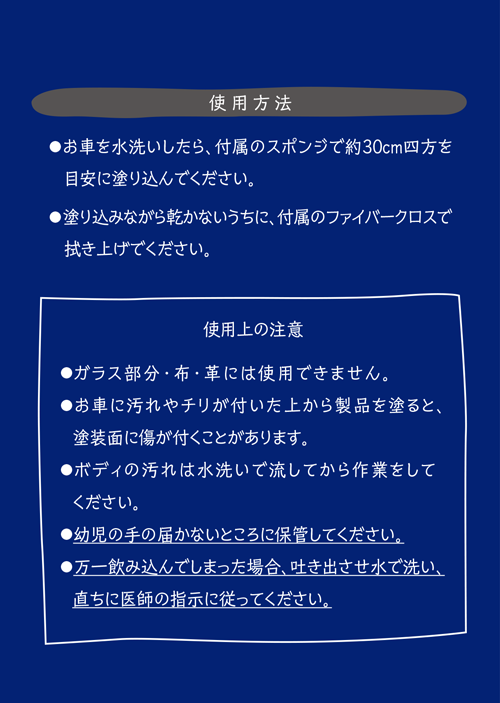 使用方法

●お車を水洗いしたら、付属のスポンジで約30cm四方を目安に塗り込んでください。

●塗り込みながら乾かないうちに、付属のファイバークロスで拭き上げでください。

使用上の注意

●ガラス部分・布・革には使用できません。

●お車に汚れやチリが付いた上から製品を塗ると、塗装面に傷が付くことがあります。

●ボディの汚れは水洗いで流してから作業をしてください。

●幼児の手の届かないところに保管してください。

●万一飲み込んでしまった場合、吐き出させ水で洗い、直ちに医師の指示に従ってください。